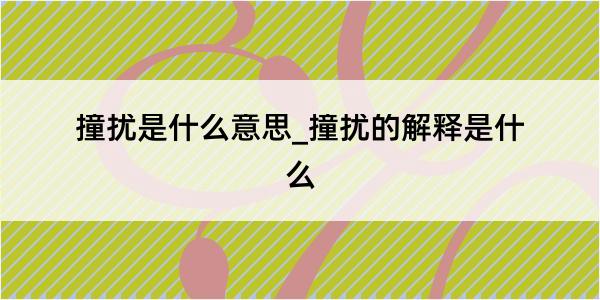 撞扰是什么意思_撞扰的解释是什么